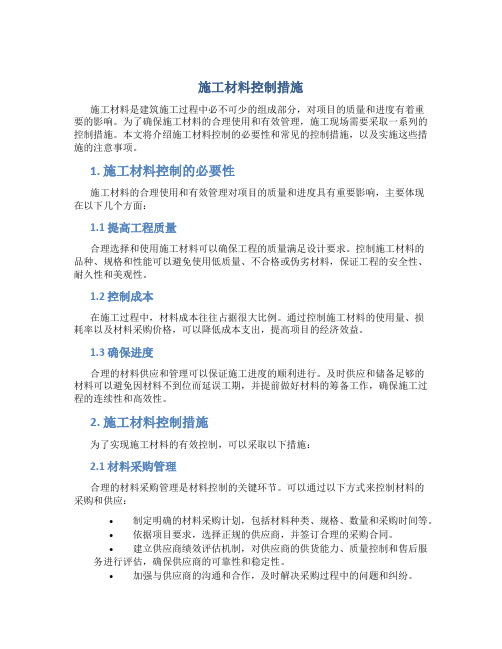 施工材料控制措施

施工材料是建筑施工过程中必不可少的组成部分，对项目的质量和进度有着重要的影响。为了确保施工材料的合理使用和有效管理，施工现场需要采取一系列的控制措施。本文将介绍施工材料控制的必要性和常见的控制措施，以及实施这些措施的注意事项。

1. 施工材料控制的必要性

施工材料的合理使用和有效管理对项目的质量和进度具有重要影响，主要体现在以下几个方面：

1.1 提高工程质量

合理选择和使用施工材料可以确保工程的质量满足设计要求。控制施工材料的品种、规格和性能可以避免使用低质量、不合格或伪劣材料，保证工程的安全性、耐久性和美观性。

1.2 控制成本

在施工过程中，材料成本往往占据很大比例。通过控制施工材料的使用量、损耗率以及材料采购价格，可以降低成本支出，提高项目的经济效益。

1.3 确保进度

合理的材料供应和管理可以保证施工进度的顺利进行。及时供应和储备足够的材料可以避免因材料不到位而延误工期，并提前做好材料的筹备工作，确保施工过程的连续性和高效性。

2. 施工材料控制措施

为了实现施工材料的有效控制，可以采取以下措施：

2.1 材料采购管理

合理的材料采购管理是材料控制的关键环节。可以通过以下方式来控制材料的采购和供应：

• 制定明确的材料采购计划，包括材料种类、规格、数量和采购时间等。
• 依据项目要求，选择正规的供应商，并签订合理的采购合同。
• 建立供应商绩效评估机制，对供应商的供货能力、质量控制和售后服务进行评估，确保供应商的可靠性和稳定性。
• 加强与供应商的沟通和合作，及时解决采购过程中的问题和纠纷。